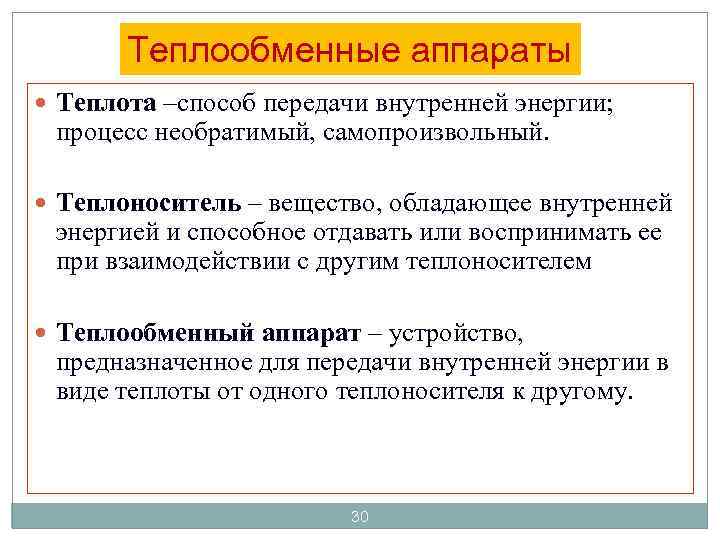 Теплообменные аппараты

Теплота –способ передачи внутренней энергии; процесс необратимый, самопроизвольный.

Теплоноситель – вещество, обладающее внутренней энергией и способное отдавать или воспринимать ее при взаимодействии с другим теплоносителем

Теплообменный аппарат – устройство, предназначенное для передачи внутренней энергии в виде теплоты от одного теплоносителя к другому.

30